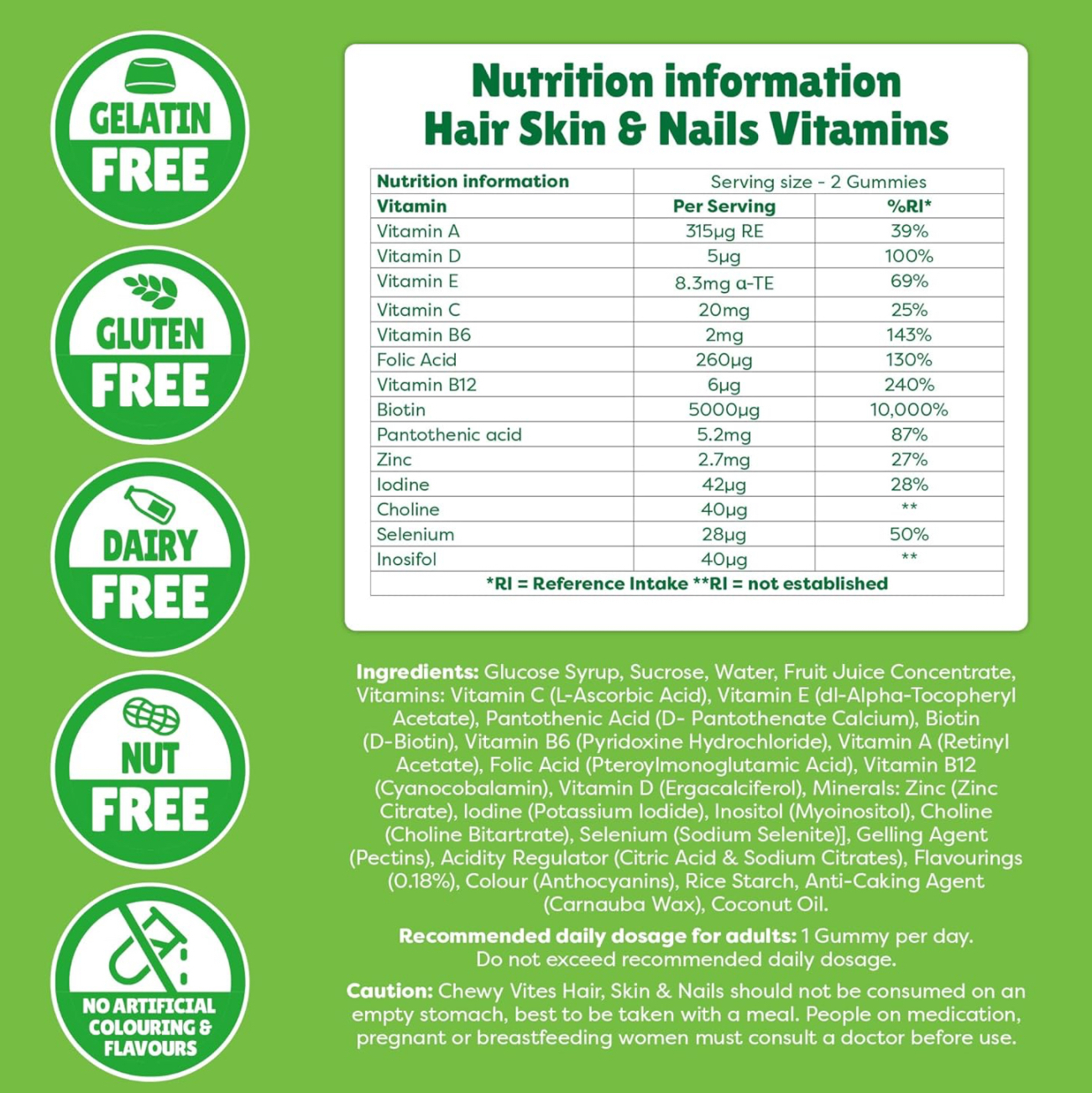 GELATIN FREE

GLUTEN FREE

DAIRY FREE

NUT FREE

NO ARTIFICIAL COLOURING & FLAVOURS

Nutrition information
Hair Skin & Nails Vitamins

| Nutrition information | Serving size - 2 Gummies | |
|---|---|---|
| Vitamin | Per Serving | %RI* |
| Vitamin A | 315µg RE | 39% |
| Vitamin D | 5µg | 100% |
| Vitamin E | 8.3mg α-TE | 69% |
| Vitamin C | 20mg | 25% |
| Vitamin B6 | 2mg | 143% |
| Folic Acid | 260µg | 130% |
| Vitamin B12 | 6µg | 240% |
| Biotin | 5000µg | 10,000% |
| Pantothenic acid | 5.2mg | 87% |
| Zinc | 2.7mg | 27% |
| Iodine | 42µg | 28% |
| Choline | 40µg | ** |
| Selenium | 28µg | 50% |
| Inosifol | 40µg | ** |
| *RI = Reference Intake **RI = not established | | |

Ingredients: Glucose Syrup, Sucrose, Water, Fruit Juice Concentrate, Vitamins: Vitamin C (L-Ascorbic Acid), Vitamin E (dl-Alpha-Tocopheryl Acetate), Pantothenic Acid (D- Pantothenate Calcium), Biotin (D-Biotin), Vitamin B6 (Pyridoxine Hydrochloride), Vitamin A (Retinyl Acetate), Folic Acid (Pteroylmonoglutamic Acid), Vitamin B12 (Cyanocobalamin), Vitamin D (Ergacalciferol), Minerals: Zinc (Zinc Citrate), Iodine (Potassium Iodide), Inositol (Myoinositol), Choline (Choline Bitartrate), Selenium (Sodium Selenite)], Gelling Agent (Pectins), Acidity Regulator (Citric Acid & Sodium Citrates), Flavourings (0.18%), Colour (Anthocyanins), Rice Starch, Anti-Caking Agent (Carnauba Wax), Coconut Oil.

Recommended daily dosage for adults: 1 Gummy per day. Do not exceed recommended daily dosage.

Caution: Chewy Vites Hair, Skin & Nails should not be consumed on an empty stomach, best to be taken with a meal. People on medication, pregnant or breastfeeding women must consult a doctor before use.